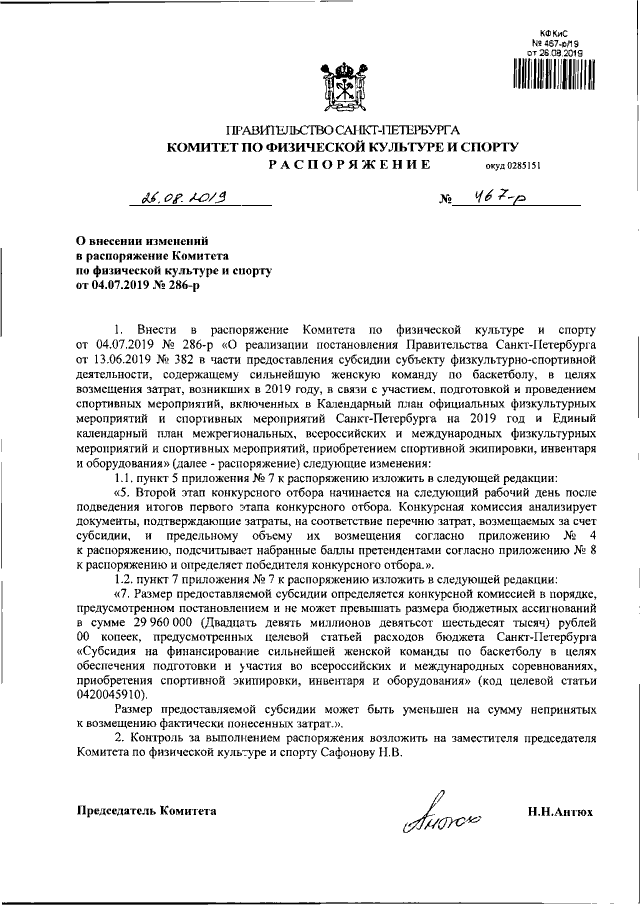 КФКиС
№ 467-р/19
от 26.08.2019

ПРАВИТЕЛЬСТВО САНКТ-ПЕТЕРБУРГА
КОМИТЕТ ПО ФИЗИЧЕСКОЙ КУЛЬТУРЕ И СПОРТУ
РАСПОРЯЖЕНИЕ
окуд 0285151

26.08.2019 № 467-р

О внесении изменений в распоряжение Комитета по физической культуре и спорту от 04.07.2019 № 286-р

1. Внести в распоряжение Комитета по физической культуре и спорту от 04.07.2019 № 286-р «О реализации постановления Правительства Санкт-Петербурга от 13.06.2019 № 382 в части предоставления субсидии субъекту физкультурно-спортивной деятельности, содержащему сильнейшую женскую команду по баскетболу, в целях возмещения затрат, возникших в 2019 году, в связи с участием, подготовкой и проведением спортивных мероприятий, включенных в Календарный план официальных физкультурных мероприятий и спортивных мероприятий Санкт-Петербурга на 2019 год и Единый календарный план межрегиональных, всероссийских и международных физкультурных мероприятий и спортивных мероприятий, приобретением спортивной экипировки, инвентаря и оборудования» (далее - распоряжение) следующие изменения:

1.1. пункт 5 приложения № 7 к распоряжению изложить в следующей редакции:

«5. Второй этап конкурсного отбора начинается на следующий рабочий день после подведения итогов первого этапа конкурсного отбора. Конкурсная комиссия анализирует документы, подтверждающие затраты, на соответствие перечню затрат, возмещаемых за счет субсидии, и предельному объему их возмещения согласно приложению № 4 к распоряжению, подсчитывает набранные баллы претендентами согласно приложению № 8 к распоряжению и определяет победителя конкурсного отбора.».

1.2. пункт 7 приложения № 7 к распоряжению изложить в следующей редакции:

«7. Размер предоставляемой субсидии определяется конкурсной комиссией в порядке, предусмотренном постановлением и не может превышать размера бюджетных ассигнований в сумме 29 960 000 (Двадцать девять миллионов девятьсот шестьдесят тысяч) рублей 00 копеек, предусмотренных целевой статьей расходов бюджета Санкт-Петербурга «Субсидия на финансирование сильнейшей женской команды по баскетболу в целях обеспечения подготовки и участия во всероссийских и международных соревнованиях, приобретения спортивной экипировки, инвентаря и оборудования» (код целевой статьи 0420045910).

Размер предоставляемой субсидии может быть уменьшен на сумму непринятых к возмещению фактически понесенных затрат.».

2. Контроль за выполнением распоряжения возложить на заместителя председателя Комитета по физической культуре и спорту Сафонову Н.В.

Председатель Комитета Антюх Н.Н.Антюх